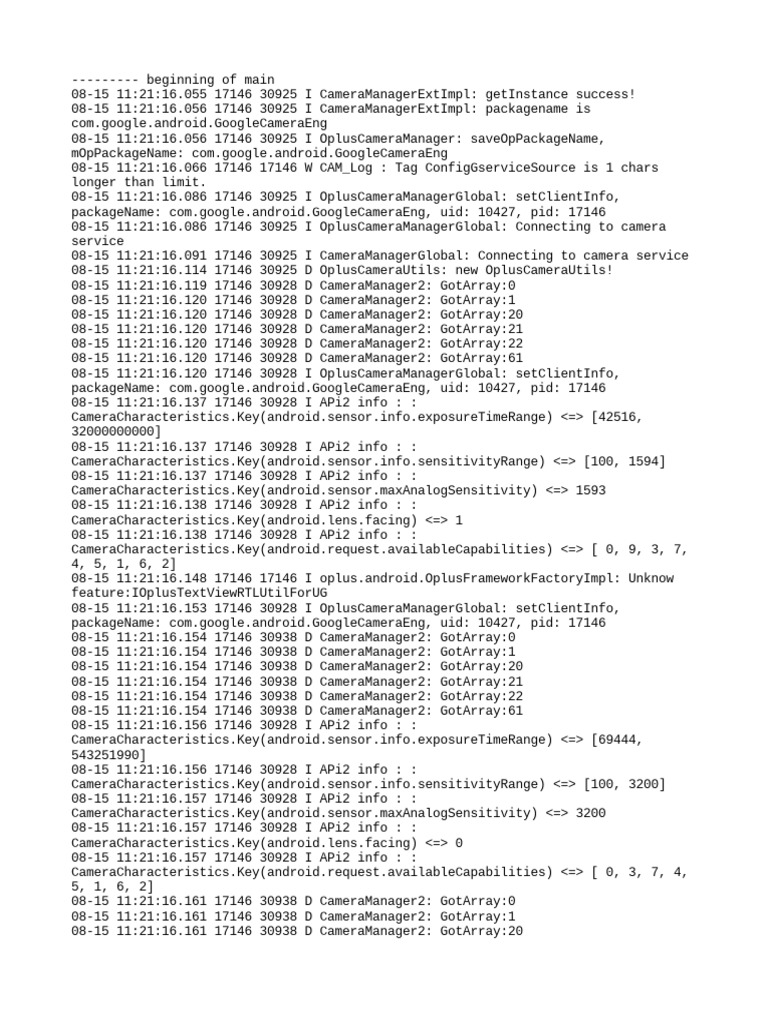 --------- beginning of main
08-15 11:21:16.055 17146 30925 I CameraManagerExtImpl: getInstance success!
08-15 11:21:16.056 17146 30925 I CameraManagerExtImpl: packagename is com.google.android.GoogleCameraEng
08-15 11:21:16.056 17146 30925 I OplusCameraManager: saveOpPackageName, mOpPackageName: com.google.android.GoogleCameraEng
08-15 11:21:16.066 17146 17146 W CAM_Log : Tag ConfigGserviceSource is 1 chars longer than limit.
08-15 11:21:16.086 17146 30925 I OplusCameraManagerGlobal: setClientInfo, packageName: com.google.android.GoogleCameraEng, uid: 10427, pid: 17146
08-15 11:21:16.086 17146 30925 I OplusCameraManagerGlobal: Connecting to camera service
08-15 11:21:16.091 17146 30925 I CameraManagerGlobal: Connecting to camera service
08-15 11:21:16.114 17146 30925 D OplusCameraUtils: new OplusCameraUtils!
08-15 11:21:16.119 17146 30928 D CameraManager2: GotArray:0
08-15 11:21:16.120 17146 30928 D CameraManager2: GotArray:1
08-15 11:21:16.120 17146 30928 D CameraManager2: GotArray:20
08-15 11:21:16.120 17146 30928 D CameraManager2: GotArray:21
08-15 11:21:16.120 17146 30928 D CameraManager2: GotArray:22
08-15 11:21:16.120 17146 30928 D CameraManager2: GotArray:61
08-15 11:21:16.120 17146 30928 I OplusCameraManagerGlobal: setClientInfo, packageName: com.google.android.GoogleCameraEng, uid: 10427, pid: 17146
08-15 11:21:16.137 17146 30928 I APi2 info : : CameraCharacteristics.Key(android.sensor.info.exposureTimeRange) <=> [42516, 32000000000]
08-15 11:21:16.137 17146 30928 I APi2 info : : CameraCharacteristics.Key(android.sensor.info.sensitivityRange) <=> [100, 1594]
08-15 11:21:16.137 17146 30928 I APi2 info : : CameraCharacteristics.Key(android.sensor.maxAnalogSensitivity) <=> 1593
08-15 11:21:16.138 17146 30928 I APi2 info : : CameraCharacteristics.Key(android.lens.facing) <=> 1
08-15 11:21:16.138 17146 30928 I APi2 info : : CameraCharacteristics.Key(android.request.availableCapabilities) <=> [ 0, 9, 3, 7, 4, 5, 1, 6, 2]
08-15 11:21:16.148 17146 17146 I oplus.android.OplusFrameworkFactoryImpl: Unknow feature:IOplusTextViewRTLUtilForUG
08-15 11:21:16.153 17146 30928 I OplusCameraManagerGlobal: setClientInfo, packageName: com.google.android.GoogleCameraEng, uid: 10427, pid: 17146
08-15 11:21:16.154 17146 30938 D CameraManager2: GotArray:0
08-15 11:21:16.154 17146 30938 D CameraManager2: GotArray:1
08-15 11:21:16.154 17146 30938 D CameraManager2: GotArray:20
08-15 11:21:16.154 17146 30938 D CameraManager2: GotArray:21
08-15 11:21:16.154 17146 30938 D CameraManager2: GotArray:22
08-15 11:21:16.154 17146 30938 D CameraManager2: GotArray:61
08-15 11:21:16.156 17146 30928 I APi2 info : : CameraCharacteristics.Key(android.sensor.info.exposureTimeRange) <=> [69444, 543251990]
08-15 11:21:16.156 17146 30928 I APi2 info : : CameraCharacteristics.Key(android.sensor.info.sensitivityRange) <=> [100, 3200]
08-15 11:21:16.157 17146 30928 I APi2 info : : CameraCharacteristics.Key(android.sensor.maxAnalogSensitivity) <=> 3200
08-15 11:21:16.157 17146 30928 I APi2 info : : CameraCharacteristics.Key(android.lens.facing) <=> 0
08-15 11:21:16.157 17146 30928 I APi2 info : : CameraCharacteristics.Key(android.request.availableCapabilities) <=> [ 0, 3, 7, 4, 5, 1, 6, 2]
08-15 11:21:16.161 17146 30938 D CameraManager2: GotArray:0
08-15 11:21:16.161 17146 30938 D CameraManager2: GotArray:1
08-15 11:21:16.161 17146 30938 D CameraManager2: GotArray:20